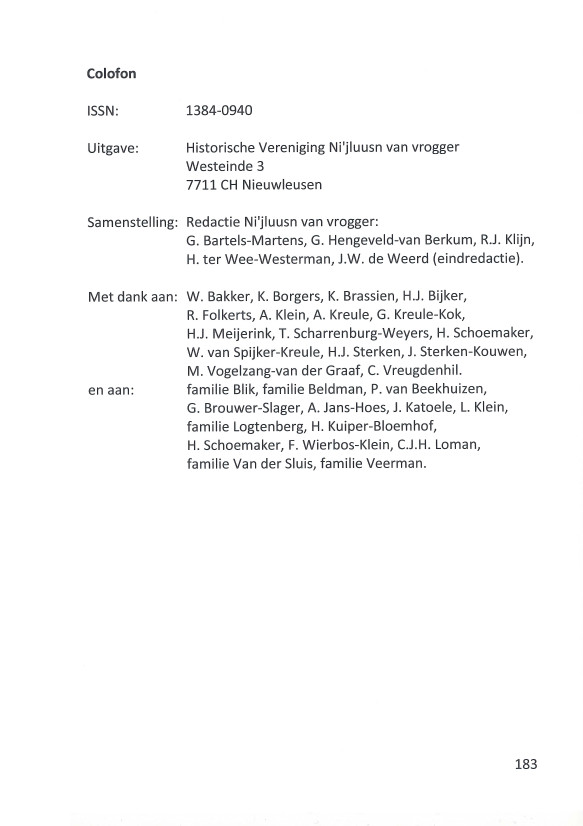 Colofon

ISSN: 1384-0940

Uitgave: Historische Vereniging Ni'jluusn van vrogger
Westeinde 3
7711 CH Nieuwleusen

Samenstelling: Redactie Ni'jluusn van vrogger:
G. Bartels-Martens, G. Hengeveld-van Berkum, R.J. Klijn, H. ter Wee-Westerman, J.W. de Weerd (eindredactie).

Met dank aan: W. Bakker, K. Borgers, K. Brassien, H.J. Bijker, R. Folkerts, A. Klein, A. Kreule, G. Kreule-Kok, H.J. Meijerink, T. Scharrenburg-Weyers, H. Schoemaker, W. van Spijker-Kreule, H.J. Sterken, J. Sterken-Kouwen, M. Vogelzang-van der Graaf, C. Vreugdenhil.
en aan: familie Blik, familie Beldman, P. van Beekhuizen, G. Brouwer-Slager, A. Jans-Hoes, J. Katoele, L. Klein, familie Logtenberg, H. Kuiper-Bloemhof, H. Schoemaker, F. Wierbos-Klein, C.J.H. Loman, familie Van der Sluis, familie Veerman.

183